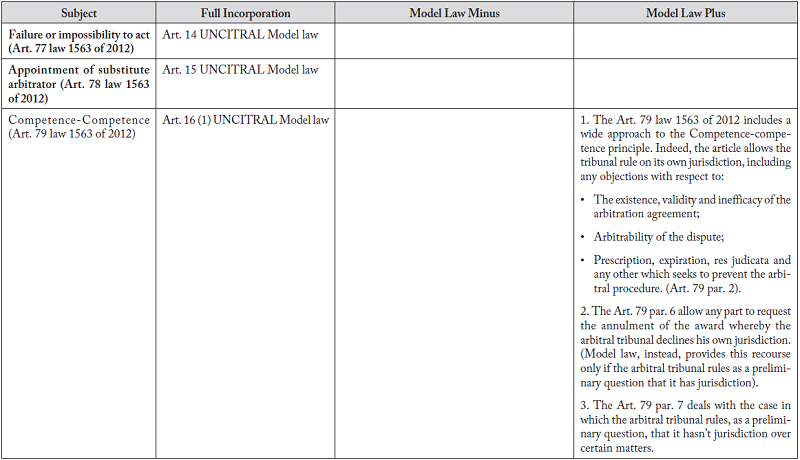 | Subject | Full Incorporation | Model Law Minus | Model Law Plus |
|---|---|---|---|
| Failure or impossibility to act (Art. 77 law 1563 of 2012) | Art. 14 UNCITRAL Model law | | |
| Appointment of substitute arbitrator (Art. 78 law 1563 of 2012) | Art. 15 UNCITRAL Model law | | |
| Competence-Competence (Art. 79 law 1563 of 2012) | Art. 16 (1) UNCITRAL Model law | | 1. The Art. 79 law 1563 of 2012 includes a wide approach to the Competence-competence principle. Indeed, the article allows the tribunal rule on its own jurisdiction, including any objections with respect to: • The existence, validity and inefficacy of the arbitration agreement; • Arbitrability of the dispute; • Prescription, expiration, res judicata and any other which seeks to prevent the arbitral procedure. (Art. 79 par. 2). 2. The Art. 79 par. 6 allow any part to request the annulment of the award whereby the arbitral tribunal declines his own jurisdiction. (Model law, instead, provides this recourse only if the arbitral tribunal rules as a preliminary question that it has jurisdiction). 3. The Art. 79 par. 7 deals with the case in which the arbitral tribunal rules, as a preliminary question, that it hasn't jurisdiction over certain matters. |